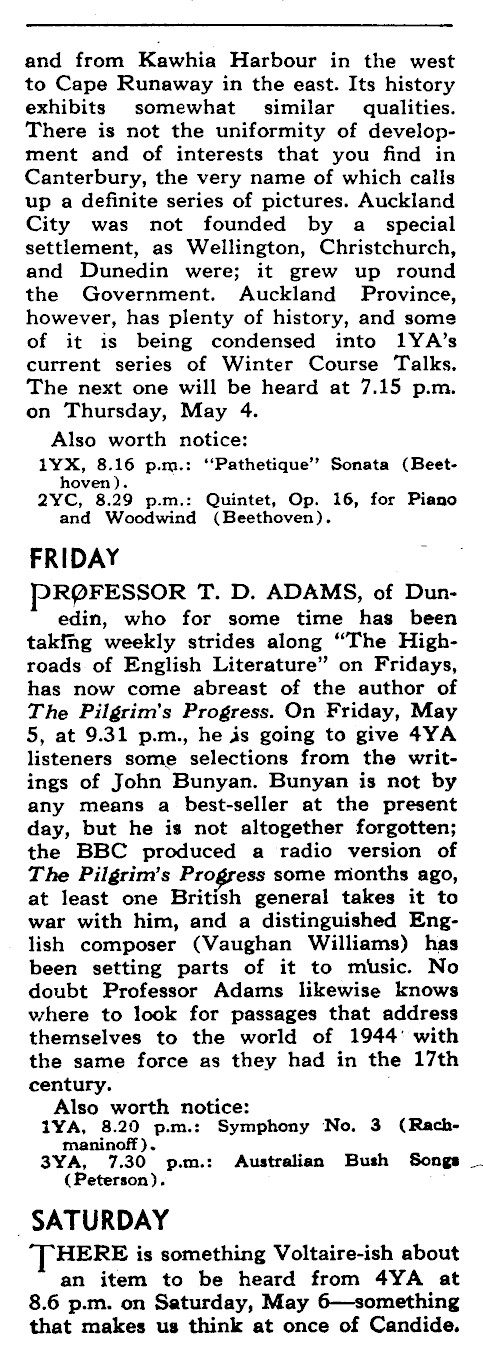 and from Kawhia Harbour in the west to Cape Runaway in the east. Its history exhibits somewhat similar qualities. There is not the uniformity of development and of interests that you find in Canterbury, the very name of which calls up a definite series of pictures. Auckland City was not founded by a special settlement, as Wellington, Christchurch, and Dunedin were; it grew up round the Government. Auckland Province, however, has plenty of history, and some of it is being condensed into 1YA's current series of Winter Course Talks. The next one will be heard at 7.15 p.m. on Thursday, May 4.

Also worth notice:
1YX, 8.16 p.m.: "Pathetique" Sonata (Beethoven).
2YC, 8.29 p.m.: Quintet, Op. 16, for Piano and Woodwind (Beethoven).

FRIDAY

PROFESSOR T. D. ADAMS, of Dunedin, who for some time has been taking weekly strides along "The Highroads of English Literature" on Fridays, has now come abreast of the author of The Pilgrim's Progress. On Friday, May 5, at 9.31 p.m., he is going to give 4YA listeners some selections from the writings of John Bunyan. Bunyan is not by any means a best-seller at the present day, but he is not altogether forgotten; the BBC produced a radio version of The Pilgrim's Progress some months ago, at least one British general takes it to war with him, and a distinguished English composer (Vaughan Williams) has been setting parts of it to music. No doubt Professor Adams likewise knows where to look for passages that address themselves to the world of 1944 with the same force as they had in the 17th century.

Also worth notice:
1YA, 8.20 p.m.: Symphony No. 3 (Rachmaninoff).
3YA, 7.30 p.m.: Australian Bush Songs (Peterson).

SATURDAY

THERE is something Voltaire-ish about an item to be heard from 4YA at 8.6 p.m. on Saturday, May 6—something that makes us think at once of Candide.